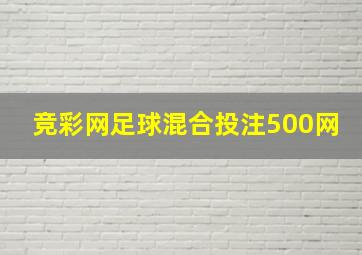 竞彩网足球混合投注500网